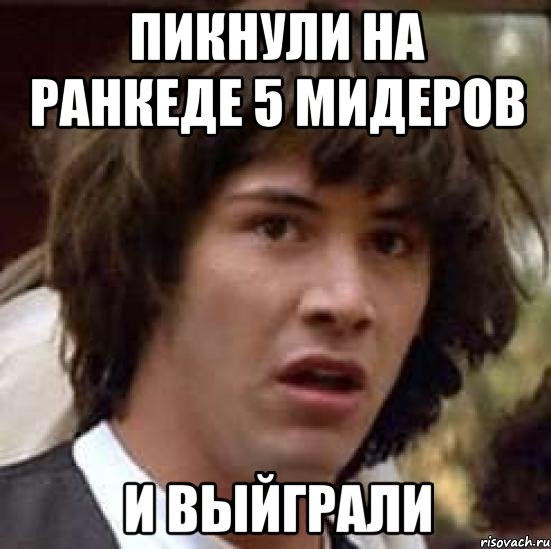 ПИКНУЛИ НА РАНКЕДЕ 5 МИДЕРОВ

И ВЫЙГРАЛИ

risovach.ru